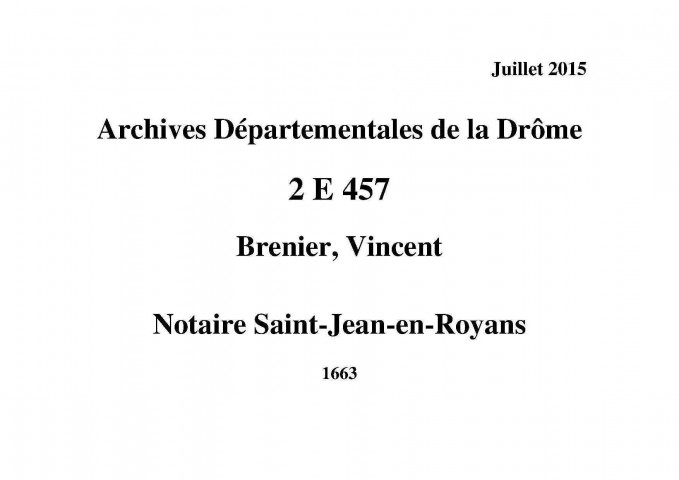 Juillet 2015

Archives Départementales de la Drôme

2 E 457

Brenier, Vincent

Notaire Saint-Jean-en-Royans

1663